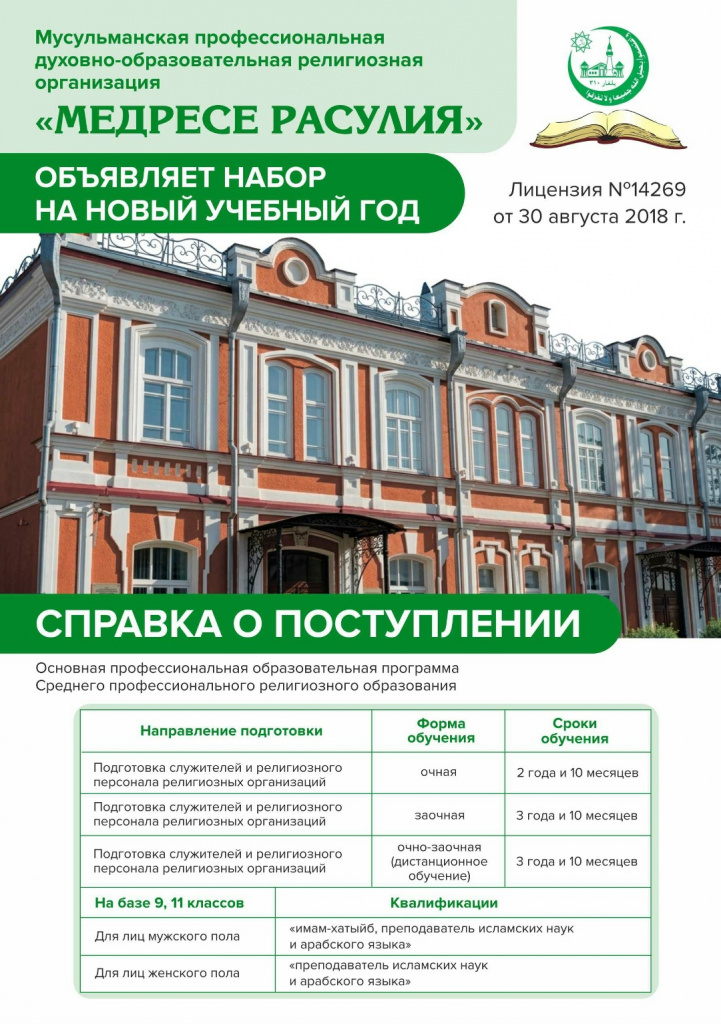 Мусульманская профессиональная духовно-образовательная религиозная организация

«МЕДРЕСЕ РАСУЛИЯ»

ОБЪЯВЛЯЕТ НАБОР НА НОВЫЙ УЧЕБНЫЙ ГОД

Лицензия №14269 от 30 августа 2018 г.

СПРАВКА О ПОСТУПЛЕНИИ

Основная профессиональная образовательная программа Среднего профессионального религиозного образования

| Направление подготовки | Форма обучения | Сроки обучения |
|---|---|---|
| Подготовка служителей и религиозного персонала религиозных организаций | очная | 2 года и 10 месяцев |
| Подготовка служителей и религиозного персонала религиозных организаций | заочная | 3 года и 10 месяцев |
| Подготовка служителей и религиозного персонала религиозных организаций | очно-заочная (дистанционное обучение) | 3 года и 10 месяцев |

| На базе 9, 11 классов | Квалификации |
|---|---|
| Для лиц мужского пола | «имам-хатыйб, преподаватель исламских наук и арабского языка» |
| Для лиц женского пола | «преподаватель исламских наук и арабского языка» |